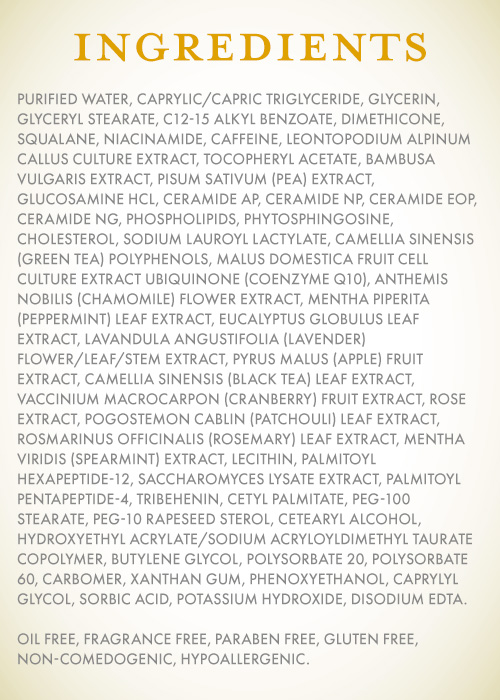 INGREDIENTS

PURIFIED WATER, CAPRYLIC/CAPRIC TRIGLYCERIDE, GLYCERIN, GLYCERYL STEARATE, C12-15 ALKYL BENZOATE, DIMETHICONE, SQUALANE, NIACINAMIDE, CAFFEINE, LEONTOPODIUM ALPINUM CALLUS CULTURE EXTRACT, TOCOPHERYL ACETATE, BAMBUSA VULGARIS EXTRACT, PISUM SATIVUM (PEA) EXTRACT, GLUCOSAMINE HCL, CERAMIDE AP, CERAMIDE NP, CERAMIDE EOP, CERAMIDE NG, PHOSPHOLIPIDS, PHYTOSPHINGOSINE, CHOLESTEROL, SODIUM LAUROYL LACTYLATE, CAMELLIA SINENSIS (GREEN TEA) POLYPHENOLS, MALUS DOMESTICA FRUIT CELL CULTURE EXTRACT UBIQUINONE (COENZYME Q10), ANTHEMIS NOBILIS (CHAMOMILE) FLOWER EXTRACT, MENTHA PIPERITA (PEPPERMINT) LEAF EXTRACT, EUCALYPTUS GLOBULUS LEAF EXTRACT, LAVANDULA ANGUSTIFOLIA (LAVENDER) FLOWER/LEAF/STEM EXTRACT, PYRUS MALUS (APPLE) FRUIT EXTRACT, CAMELLIA SINENSIS (BLACK TEA) LEAF EXTRACT, VACCINIUM MACROCARPON (CRANBERRY) FRUIT EXTRACT, ROSE EXTRACT, POGOSTEMON CABLIN (PATCHOULI) LEAF EXTRACT, ROSMARINUS OFFICINALIS (ROSEMARY) LEAF EXTRACT, MENTHA VIRIDIS (SPEARMINT) EXTRACT, LECITHIN, PALMITOYL HEXAPEPTIDE-12, SACCHAROMYCES LYSATE EXTRACT, PALMITOYL PENTAPEPTIDE-4, TRIBEHENIN, CETYL PALMITATE, PEG-100 STEARATE, PEG-10 RAPESEED STEROL, CETEARYL ALCOHOL, HYDROXYETHYL ACRYLATE/SODIUM ACRYLOYLDIMETHYL TAURATE COPOLYMER, BUTYLENE GLYCOL, POLYSORBATE 20, POLYSORBATE 60, CARBOMER, XANTHAN GUM, PHENOXYETHANOL, CAPRYLYL GLYCOL, SORBIC ACID, POTASSIUM HYDROXIDE, DISODIUM EDTA.

OIL FREE, FRAGRANCE FREE, PARABEN FREE, GLUTEN FREE, NON-COMEDOGENIC, HYPOALLERGENIC.